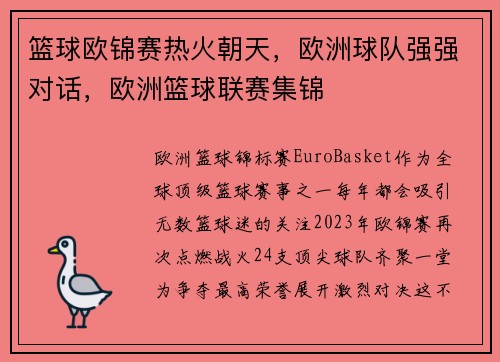 篮球欧锦赛热火朝天，欧洲球队强强对话，欧洲篮球联赛集锦

欧洲篮球锦标赛EuroBasket作为全球顶级篮球赛事之一每年都会吸引无数篮球迷的关注2023年欧锦赛再次点燃战火24支顶尖球队齐聚一堂为争夺最高荣誉展开激烈对决这不